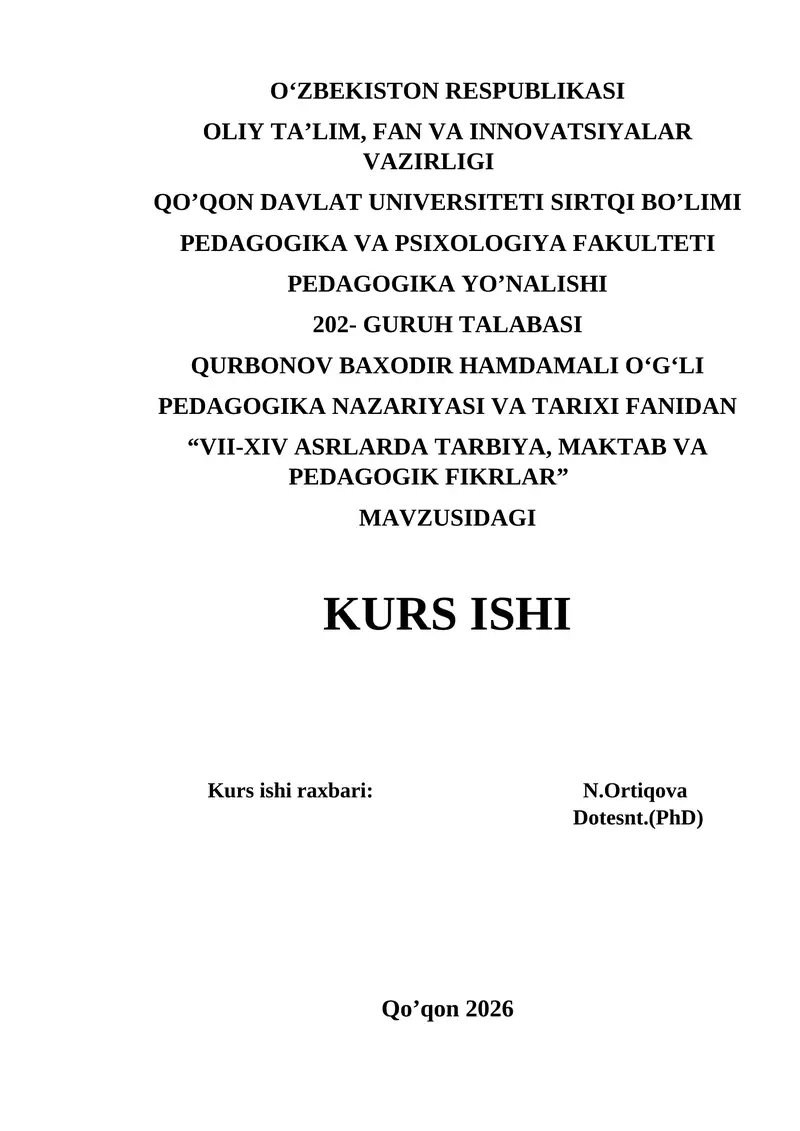 O‘ZBEKISTON RESPUBLIKASI
OLIY TA’LIM, FAN VA INNOVATSIYALAR VAZIRLIGI
QO’QON DAVLAT UNIVERSITETI SIRTQI BO’LIMI
PEDAGOGIKA VA PSIXOLOGIYA FAKULTETI
PEDAGOGIKA YO’NALISHI
202- GURUH TALABASI
QURBONOV BAXODIR HAMDAMALI O‘G‘LI
PEDAGOGIKA NAZARIYASI VA TARIXI FANIDAN
“VII-XIV ASRLARDA TARBIYA, MAKTAB VA PEDAGOGIK FIKRLAR”
MAVZUSIDAGI

KURS ISHI

Kurs ishi raxbari: N.Ortiqova
Dotesnt.(PhD)

Qo’qon 2026